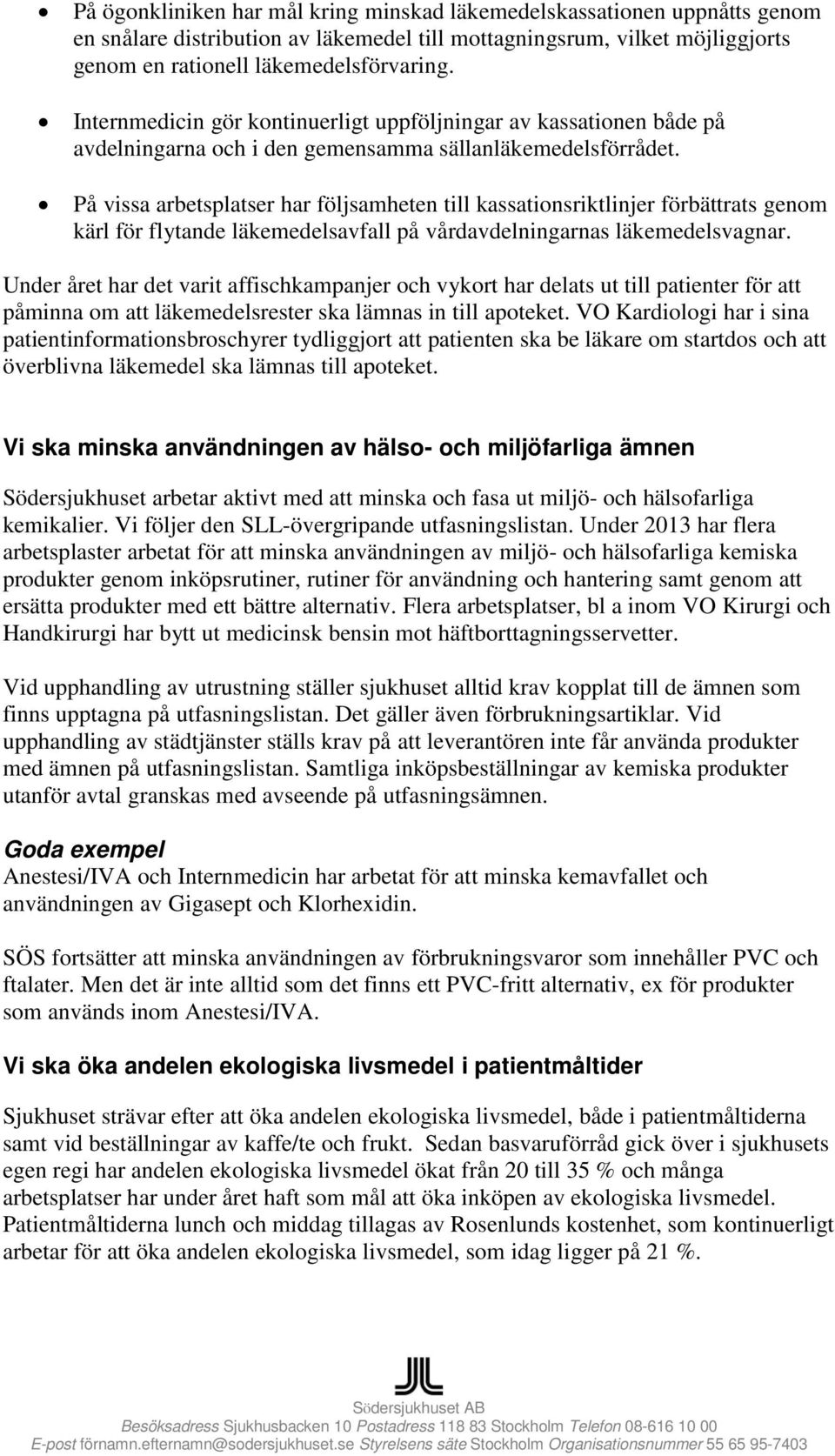 • På ögonkliniken har mål kring minskad läkemedelskassationen uppnåtts genom en snålare distribution av läkemedel till mottagningsrum, vilket möjliggjorts genom en rationell läkemedelsförvaring.

• Internmedicin gör kontinuerligt uppföljningar av kassationen både på avdelningarna och i den gemensamma sällanläkemedelsförrådet.

• På vissa arbetsplatser har följsamheten till kassationsriktlinjer förbättrats genom kärl för flytande läkemedelsavfall på vårdavdelningarnas läkemedelsvagnar.

Under året har det varit affischkampanjer och vykort har delats ut till patienter för att påminna om att läkemedelsrester ska lämnas in till apoteket. VO Kardiologi har i sina patientinformationsbroschyrer tydliggjort att patienten ska be läkare om startdos och att överblivna läkemedel ska lämnas till apoteket.

Vi ska minska användningen av hälso- och miljöfarliga ämnen

Södersjukhuset arbetar aktivt med att minska och fasa ut miljö- och hälsofarliga kemikalier. Vi följer den SLL-övergripande utfasningslistan. Under 2013 har flera arbetsplaster arbetat för att minska användningen av miljö- och hälsofarliga kemiska produkter genom inköpsrutiner, rutiner för användning och hantering samt genom att ersätta produkter med ett bättre alternativ. Flera arbetsplatser, bl a inom VO Kirurgi och Handkirurgi har bytt ut medicinsk bensin mot häftborttagningsservetter.

Vid upphandling av utrustning ställer sjukhuset alltid krav kopplat till de ämnen som finns upptagna på utfasningslistan. Det gäller även förbrukningsartiklar. Vid upphandling av städtjänster ställs krav på att leverantören inte får använda produkter med ämnen på utfasningslistan. Samtliga inköpsbeställningar av kemiska produkter utanför avtal granskas med avseende på utfasningsämnen.

Goda exempel
Anestesi/IVA och Internmedicin har arbetat för att minska kemavfallet och användningen av Gigasept och Klorhexidin.

SÖS fortsätter att minska användningen av förbrukningsvaror som innehåller PVC och ftalater. Men det är inte alltid som det finns ett PVC-fritt alternativ, ex för produkter som används inom Anestesi/IVA.

Vi ska öka andelen ekologiska livsmedel i patientmåltider

Sjukhuset strävar efter att öka andelen ekologiska livsmedel, både i patientmåltiderna samt vid beställningar av kaffe/te och frukt. Sedan basvaruförråd gick över i sjukhusets egen regi har andelen ekologiska livsmedel ökat från 20 till 35 % och många arbetsplatser har under året haft som mål att öka inköpen av ekologiska livsmedel. Patientmåltiderna lunch och middag tillagas av Rosenlunds kostenhet, som kontinuerligt arbetar för att öka andelen ekologiska livsmedel, som idag ligger på 21 %.

Södersjukhuset AB
Besöksadress Sjukhusbacken 10 Postadress 118 83 Stockholm Telefon 08-616 10 00
E-post förnamn.efternamn@sodersjukhuset.se Styrelsens säte Stockholm Organisationsnummer 55 65 95-7403